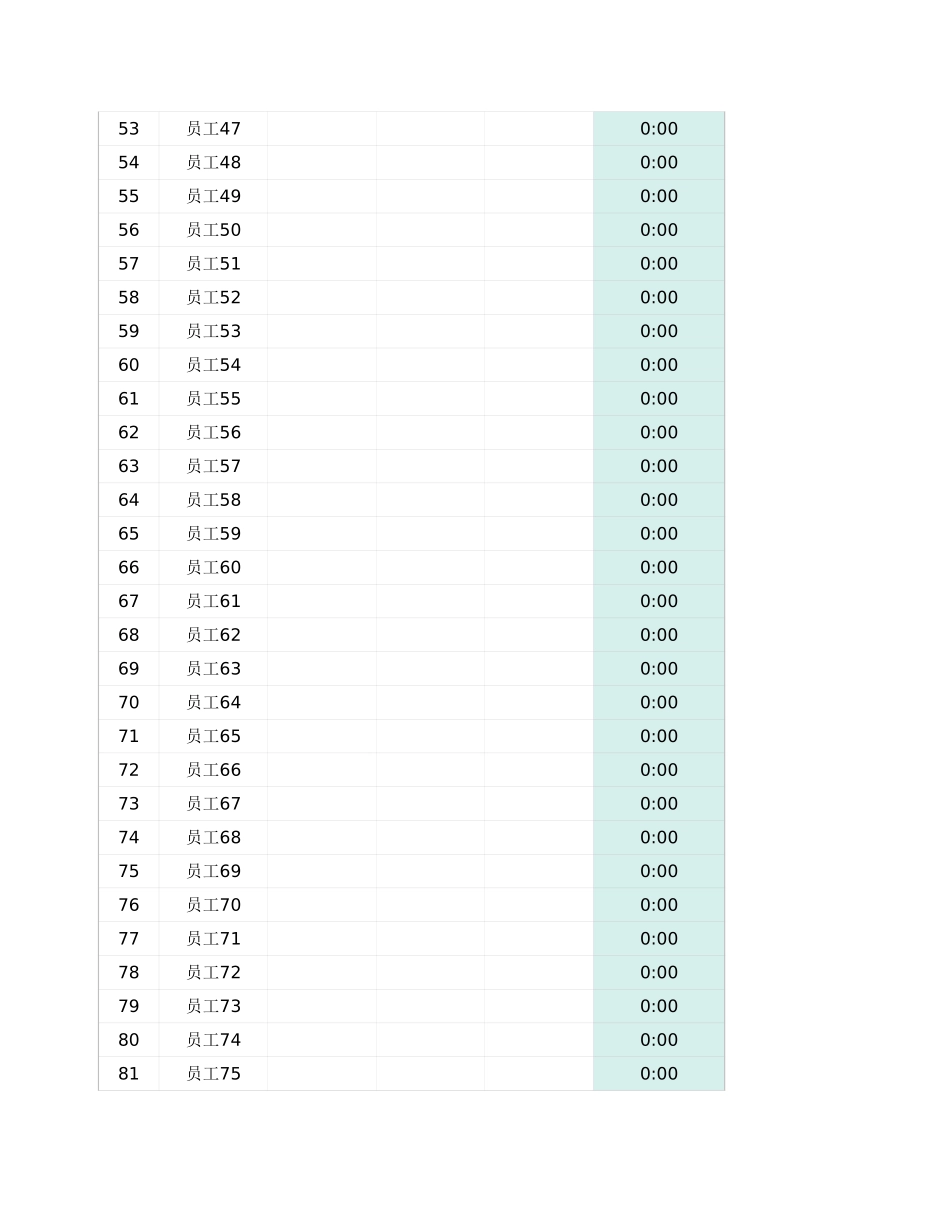 | 53 | 员工47 |  |  |  | 0:00 |
|---|---|---|---|---|---|
| 54 | 员工48 |  |  |  | 0:00 |
| 55 | 员工49 |  |  |  | 0:00 |
| 56 | 员工50 |  |  |  | 0:00 |
| 57 | 员工51 |  |  |  | 0:00 |
| 58 | 员工52 |  |  |  | 0:00 |
| 59 | 员工53 |  |  |  | 0:00 |
| 60 | 员工54 |  |  |  | 0:00 |
| 61 | 员工55 |  |  |  | 0:00 |
| 62 | 员工56 |  |  |  | 0:00 |
| 63 | 员工57 |  |  |  | 0:00 |
| 64 | 员工58 |  |  |  | 0:00 |
| 65 | 员工59 |  |  |  | 0:00 |
| 66 | 员工60 |  |  |  | 0:00 |
| 67 | 员工61 |  |  |  | 0:00 |
| 68 | 员工62 |  |  |  | 0:00 |
| 69 | 员工63 |  |  |  | 0:00 |
| 70 | 员工64 |  |  |  | 0:00 |
| 71 | 员工65 |  |  |  | 0:00 |
| 72 | 员工66 |  |  |  | 0:00 |
| 73 | 员工67 |  |  |  | 0:00 |
| 74 | 员工68 |  |  |  | 0:00 |
| 75 | 员工69 |  |  |  | 0:00 |
| 76 | 员工70 |  |  |  | 0:00 |
| 77 | 员工71 |  |  |  | 0:00 |
| 78 | 员工72 |  |  |  | 0:00 |
| 79 | 员工73 |  |  |  | 0:00 |
| 80 | 员工74 |  |  |  | 0:00 |
| 81 | 员工75 |  |  |  | 0:00 |